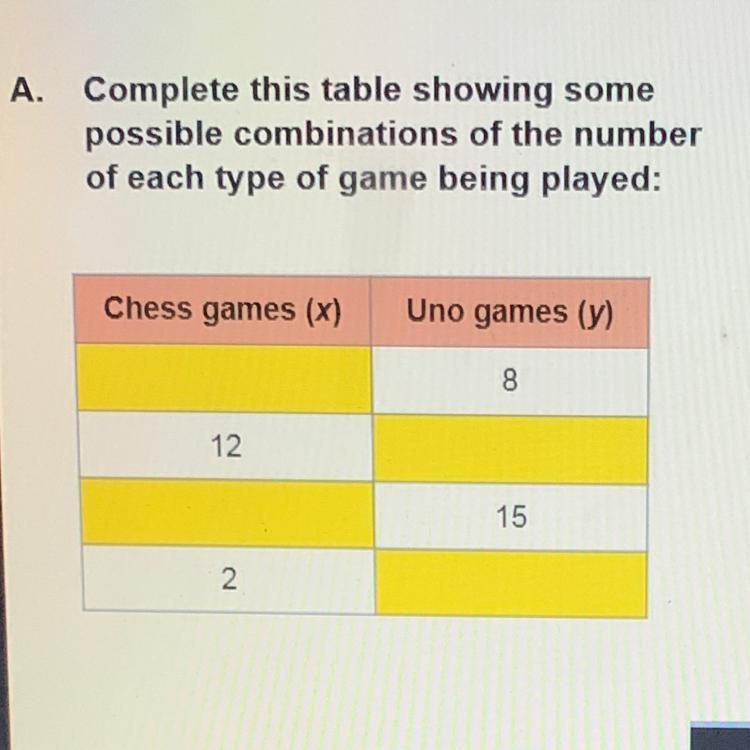 A. Complete this table showing some possible combinations of the number of each type of game being played:

| Chess games (x) | Uno games (y) |
|---|---|
|  | 8 |
| 12 |  |
|  | 15 |
| 2 |  |